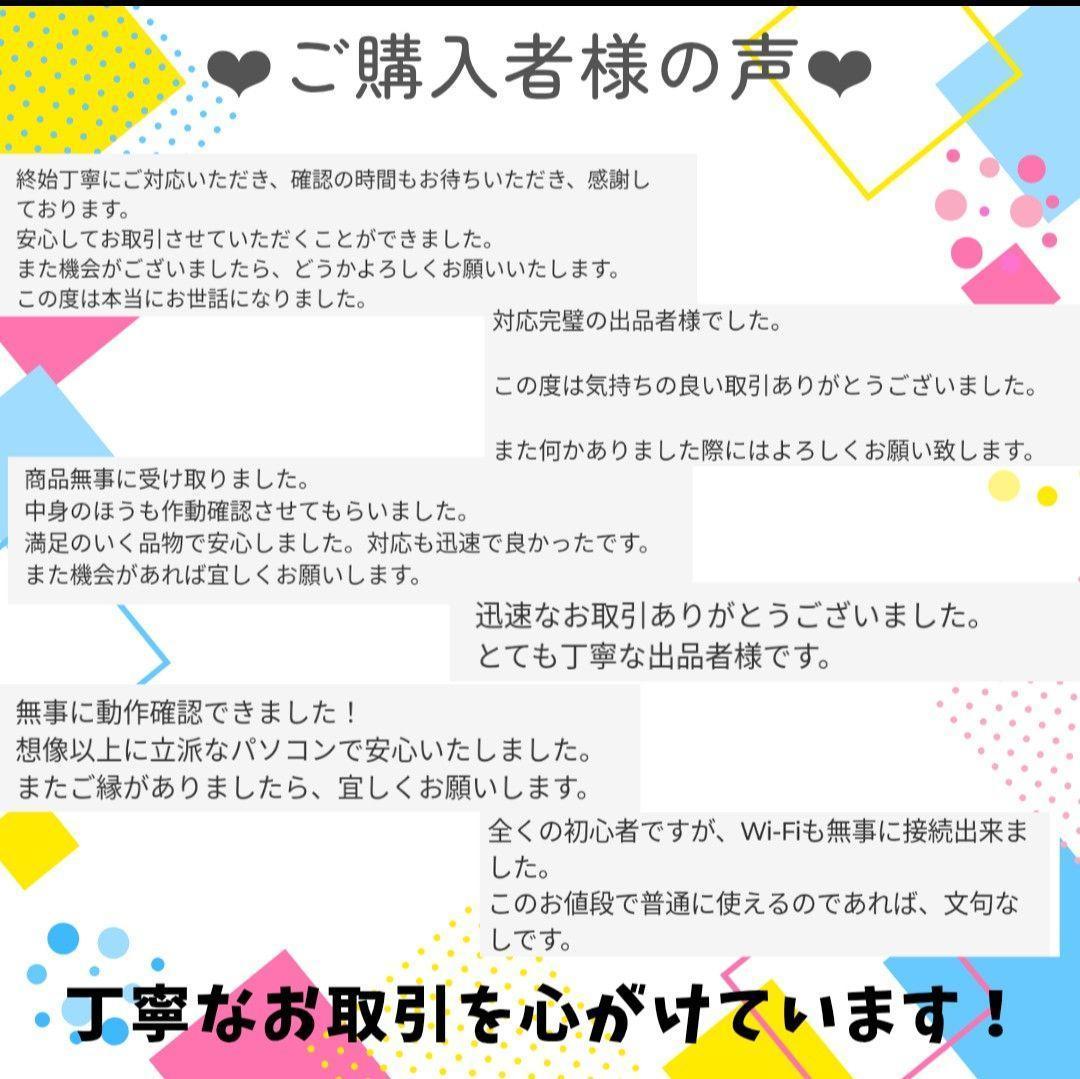 ❤ご購入者様の声❤

終始丁寧にご対応いただき、確認の時間もお待ちいただき、感謝しております。
安心してお取引させていただくことができました。
また機会がございましたら、どうかよろしくお願いいたします。
この度は本当にお世話になりました。

対応完璧の出品者様でした。

この度は気持ちの良い取引ありがとうございました。

また何かありました際にはよろしくお願い致します。

商品無事に受け取りました。
中身のほうも作動確認させてもらいました。
満足のいく品物で安心しました。対応も迅速で良かったです。
また機会があれば宜しくお願いします。

迅速なお取引ありがとうございました。
とても丁寧な出品者様です。

無事に動作確認できました！
想像以上に立派なパソコンで安心いたしました。
またご縁がありましたら、宜しくお願いします。

全くの初心者ですが、Wi-Fiも無事に接続出来ました。
このお値段で普通に使えるのであれば、文句なしです。

丁寧なお取引を心がけています！